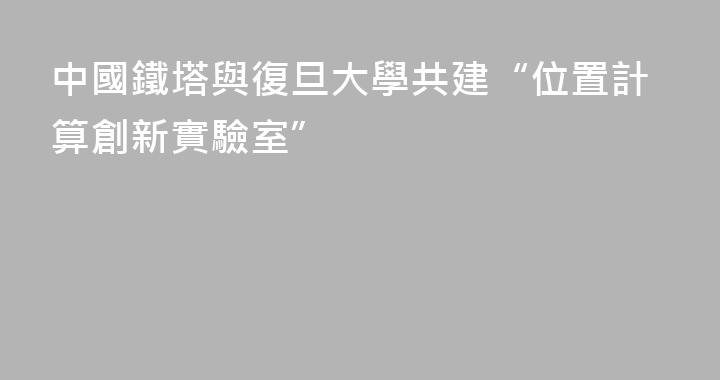 中國鐵塔與復旦大學共建“位置計算創新實驗室”